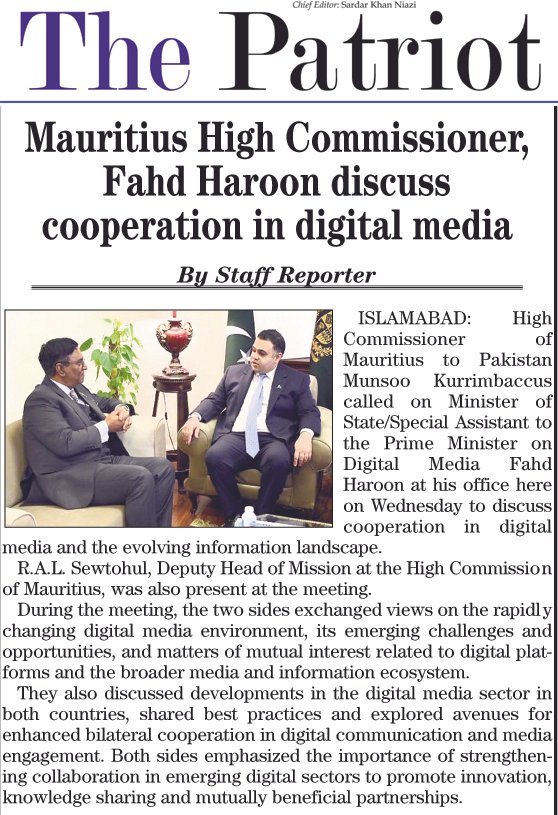 Chief Editor: Sardar Khan Niazi

The Patriot

Mauritius High Commissioner, Fahd Haroon discuss cooperation in digital media

By Staff Reporter

ISLAMABAD: High Commissioner of Mauritius to Pakistan Munsoo Kurrimbaccus called on Minister of State/Special Assistant to the Prime Minister on Digital Media Fahd Haroon at his office here on Wednesday to discuss cooperation in digital media and the evolving information landscape.

R.A.L. Sewtohul, Deputy Head of Mission at the High Commission of Mauritius, was also present at the meeting.

During the meeting, the two sides exchanged views on the rapidly changing digital media environment, its emerging challenges and opportunities, and matters of mutual interest related to digital platforms and the broader media and information ecosystem.

They also discussed developments in the digital media sector in both countries, shared best practices and explored avenues for enhanced bilateral cooperation in digital communication and media engagement. Both sides emphasized the importance of strengthening collaboration in emerging digital sectors to promote innovation, knowledge sharing and mutually beneficial partnerships.